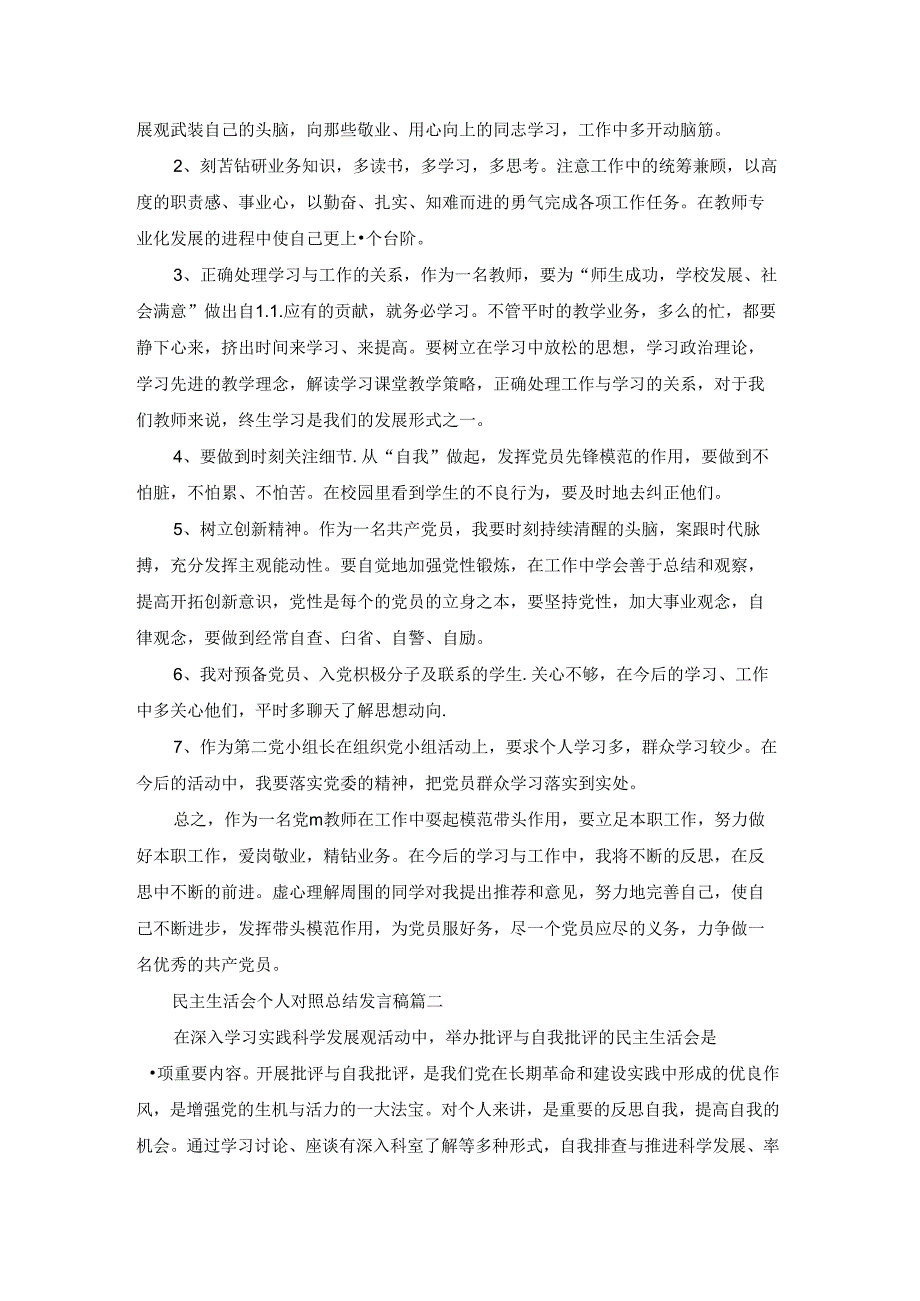 展观武装自己的头脑，向那些敬业、用心向上的同志学习，工作中多开动脑筋。

2、刻苦钻研业务知识，多读书，多学习，多思考。注意工作中的统筹兼顾，以高度的职责感、事业心，以勤奋、扎实、知难而进的勇气完成各项工作任务。在教师专业化发展的进程中使自己更上•个台阶。

3、正确处理学习与工作的关系，作为一名教师，要为“师生成功，学校发展、社会满意”做出自1.1.应有的贡献，就务必学习。不管平时的教学业务，多么的忙，都要静下心来，挤出时间来学习、来提高。要树立在学习中放松的思想，学习政治理论，学习先进的教学理念，解读学习课堂教学策略，正确处理工作与学习的关系，对于我们教师来说，终生学习是我们的发展形式之一。

4、要做到时刻关注细节.从“自我”做起，发挥党员先锋模范的作用，要做到不怕脏，不怕累、不怕苦。在校园里看到学生的不良行为，要及时地去纠正他们。

5、树立创新精神。作为一名共产党员，我要时刻持续清醒的头脑，案跟时代脉搏，充分发挥主观能动性。要自觉地加强党性锻炼，在工作中学会善于总结和观察，提高开拓创新意识，党性是每个的党员的立身之本，要坚持党性，加大事业观念，自律观念，要做到经常自查、白省、自警、自励。

6、我对预备党员、入党积极分子及联系的学生.关心不够，在今后的学习、工作中多关心他们，平时多聊天了解思想动向.

7、作为第二党小组长在组织党小组活动上，要求个人学习多，群众学习较少。在今后的活动中，我要落实党委的精神，把党员群众学习落实到实处。

总之，作为一名党m教师在工作中耍起模范带头作用，要立足本职工作，努力做好本职工作，爱岗敬业，精钻业务。在今后的学习与工作中，我将不断的反思，在反思中不断的前进。虚心理解周围的同学对我提出推荐和意见，努力地完善自己，使自己不断进步，发挥带头模范作用，为党员服好务，尽一个党员应尽的义务，力争做一名优秀的共产党员。

民主生活会个人对照总结发言稿篇二

在深入学习实践科学发展观活动中，举办批评与自我批评的民主生活会是•项重要内容。开展批评与自我批评，是我们党在长期革命和建设实践中形成的优良作风，是增强党的生机与活力的一大法宝。对个人来讲，是重要的反思自我，提高自我的机会。通过学习讨论、座谈有深入科室了解等多种形式，自我排查与推进科学发展、率